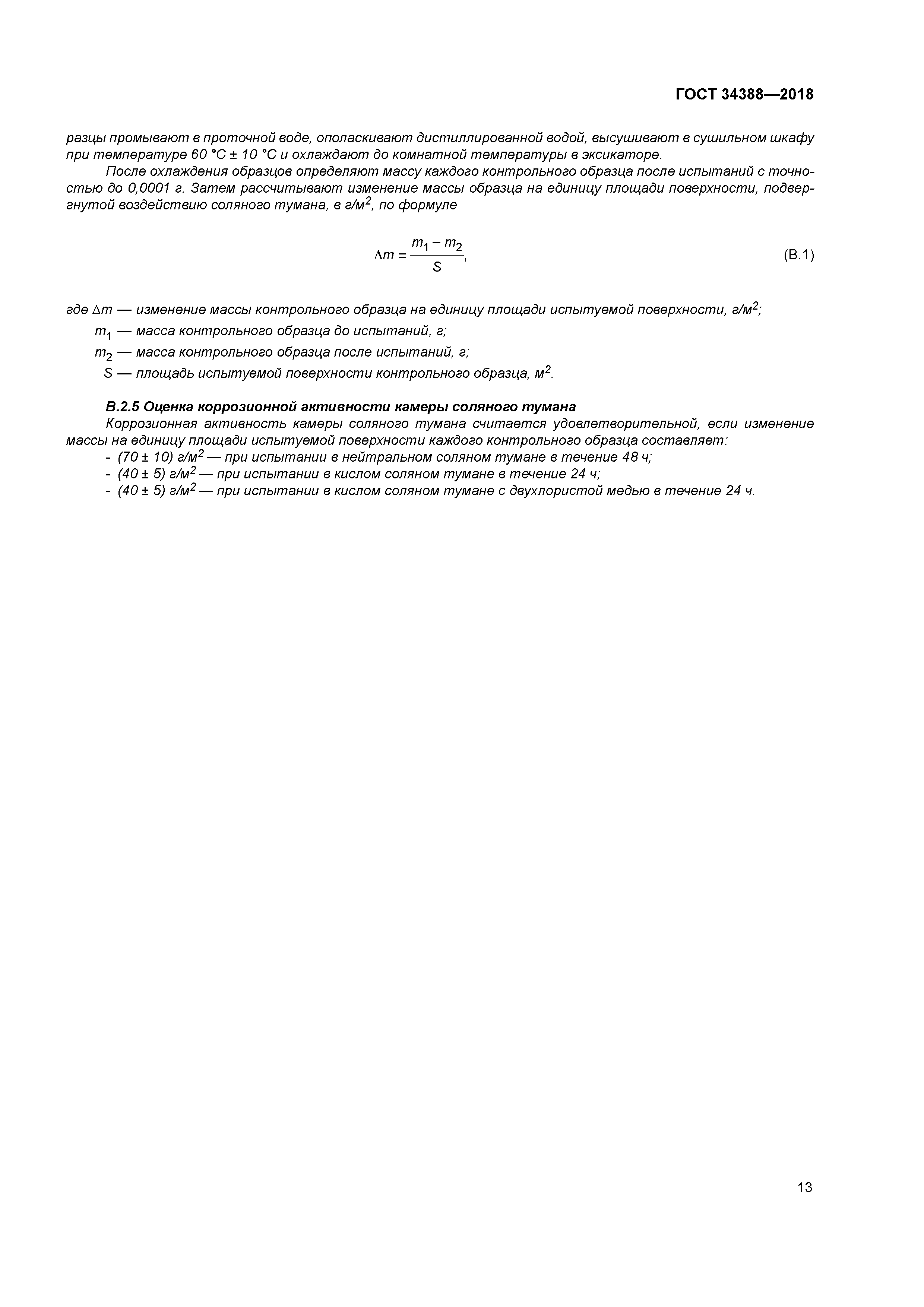 ГОСТ 34388—2018

разцы промывают в проточной воде, ополаскивают дистиллированной водой, высушивают в сушильном шкафу при температуре 60 °C ± 10 °C и охлаждают до комнатной температуры в эксикаторе.

После охлаждения образцов определяют массу каждого контрольного образца после испытаний с точностью до 0,0001 г. Затем рассчитывают изменение массы образца на единицу площади поверхности, подвергнутой воздействию соляного тумана, в г/м$^2$, по формуле

$\Delta m = \frac{m_1 - m_2}{S}$, (В.1)

где $\Delta m$ — изменение массы контрольного образца на единицу площади испытуемой поверхности, г/м$^2$;

$m_1$ — масса контрольного образца до испытаний, г;

$m_2$ — масса контрольного образца после испытаний, г;

$S$ — площадь испытуемой поверхности контрольного образца, м$^2$.

В.2.5 Оценка коррозионной активности камеры соляного тумана

Коррозионная активность камеры соляного тумана считается удовлетворительной, если изменение массы на единицу площади испытуемой поверхности каждого контрольного образца составляет:

- (70 ± 10) г/м$^2$ — при испытании в нейтральном соляном тумане в течение 48 ч;
- (40 ± 5) г/м$^2$ — при испытании в кислом соляном тумане в течение 24 ч;
- (40 ± 5) г/м$^2$ — при испытании в кислом соляном тумане с двухлористой медью в течение 24 ч.

13